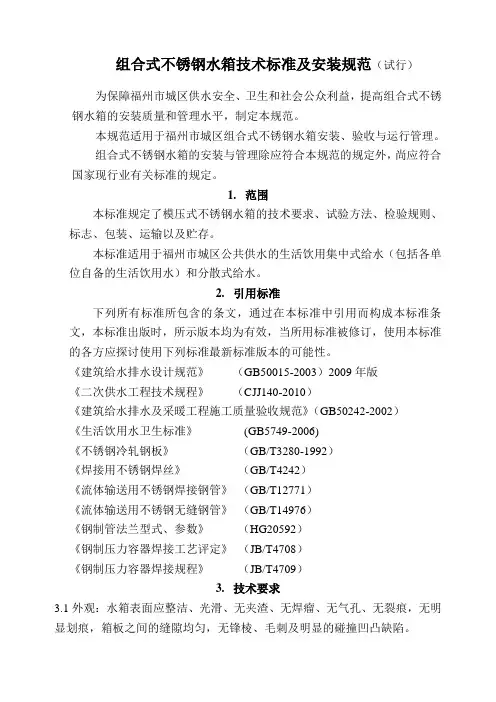 组合式不锈钢水箱技术标准及安装规范（试行）

为保障福州市城区供水安全、卫生和社会公众利益，提高组合式不锈钢水箱的安装质量和管理水平，制定本规范。

本规范适用于福州市城区组合式不锈钢水箱安装、验收与运行管理。

组合式不锈钢水箱的安装与管理除应符合本规范的规定外，尚应符合国家现行业有关标准的规定。

1. 范围

本标准规定了模压式不锈钢水箱的技术要求、试验方法、检验规则、标志、包装、运输以及贮存。

本标准适用于福州市城区公共供水的生活饮用集中式给水（包括各单位自备的生活饮用水）和分散式给水。

2. 引用标准

下列所有标准所包含的条文，通过在本标准中引用而构成本标准条文，本标准出版时，所示版本均为有效，当所用标准被修订，使用本标准的各方应探讨使用下列标准最新标准版本的可能性。

《建筑给水排水设计规范》 （GB50015-2003）2009 年版
《二次供水工程技术规程》 （CJJ140-2010）
《建筑给水排水及采暖工程施工质量验收规范》（GB50242-2002）
《生活饮用水卫生标准》 (GB5749-2006)
《不锈钢冷轧钢板》 （GB/T3280-1992）
《焊接用不锈钢焊丝》 （GB/T4242）
《流体输送用不锈钢焊接钢管》 （GB/T12771）
《流体输送用不锈钢无缝钢管》 （GB/T14976）
《钢制管法兰型式、参数》 （HG20592）
《钢制压力容器焊接工艺评定》 （JB/T4708）
《钢制压力容器焊接规程》 （JB/T4709）

3. 技术要求

3.1 外观：水箱表面应整洁、光滑、无夹渣、无焊瘤、无气孔、无裂痕，无明显划痕，箱板之间的缝隙均匀，无锋棱、毛刺及明显的碰撞凹凸缺陷。